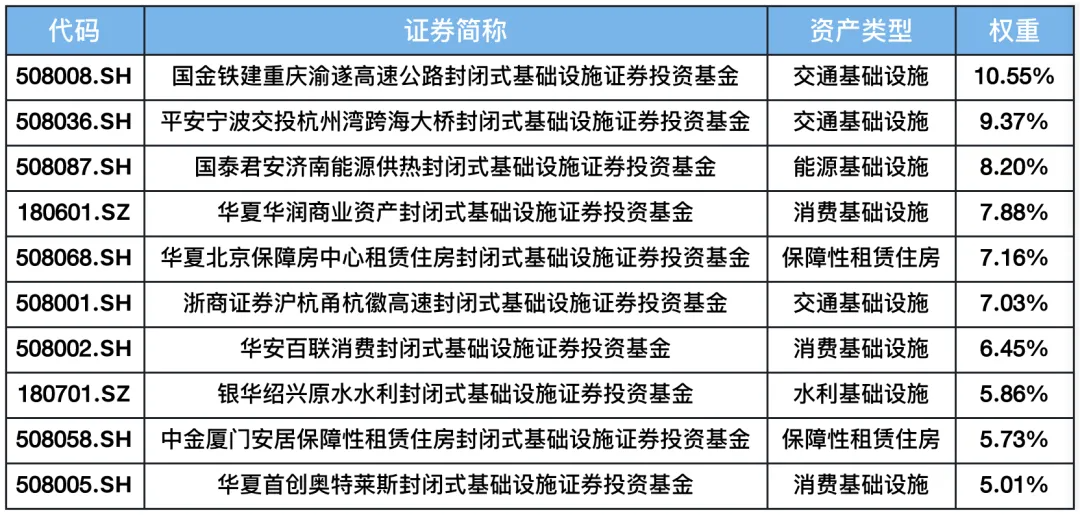 | 代码 | 证券简称 | 资产类型 | 权重 |
|---|---|---|---|
| 508008.SH | 国金铁建重庆渝遂高速公路封闭式基础设施证券投资基金 | 交通基础设施 | 10.55% |
| 508036.SH | 平安宁波交投杭州湾跨海大桥封闭式基础设施证券投资基金 | 交通基础设施 | 9.37% |
| 508087.SH | 国泰君安济南能源供热封闭式基础设施证券投资基金 | 能源基础设施 | 8.20% |
| 180601.SZ | 华夏华润商业资产封闭式基础设施证券投资基金 | 消费基础设施 | 7.88% |
| 508068.SH | 华夏北京保障房中心租赁住房封闭式基础设施证券投资基金 | 保障性租赁住房 | 7.16% |
| 508001.SH | 浙商证券沪杭甬杭徽高速封闭式基础设施证券投资基金 | 交通基础设施 | 7.03% |
| 508002.SH | 华安百联消费封闭式基础设施证券投资基金 | 消费基础设施 | 6.45% |
| 180701.SZ | 银华绍兴原水水利封闭式基础设施证券投资基金 | 水利基础设施 | 5.86% |
| 508058.SH | 中金厦门安居保障性租赁住房封闭式基础设施证券投资基金 | 保障性租赁住房 | 5.73% |
| 508005.SH | 华夏首创奥特莱斯封闭式基础设施证券投资基金 | 消费基础设施 | 5.01% |